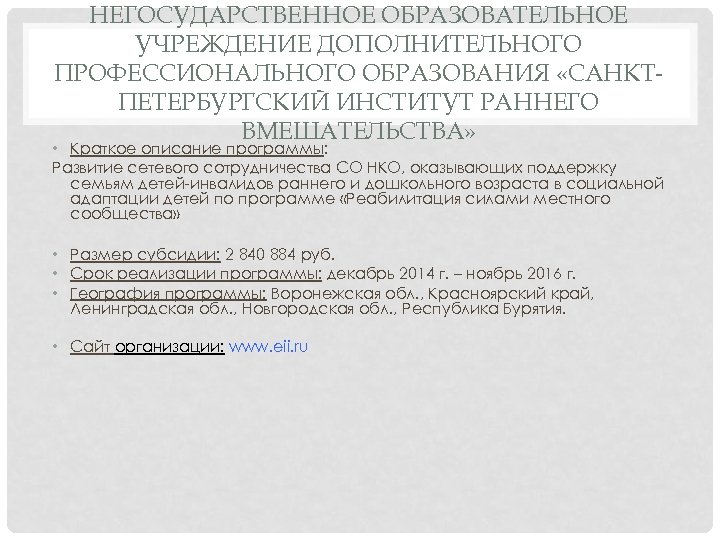 НЕГОСУДАРСТВЕННОЕ ОБРАЗОВАТЕЛЬНОЕ УЧРЕЖДЕНИЕ ДОПОЛНИТЕЛЬНОГО ПРОФЕССИОНАЛЬНОГО ОБРАЗОВАНИЯ «САНКТ-ПЕТЕРБУРГСКИЙ ИНСТИТУТ РАННЕГО ВМЕШАТЕЛЬСТВА»

• Краткое описание программы:
Развитие сетевого сотрудничества СО НКО, оказывающих поддержку семьям детей-инвалидов раннего и дошкольного возраста в социальной адаптации детей по программе «Реабилитация силами местного сообщества»

• Размер субсидии: 2 840 884 руб.
• Срок реализации программы: декабрь 2014 г. – ноябрь 2016 г.
• География программы: Воронежская обл., Красноярский край, Ленинградская обл., Новгородская обл., Республика Бурятия.

• Сайт организации: www.eii.ru